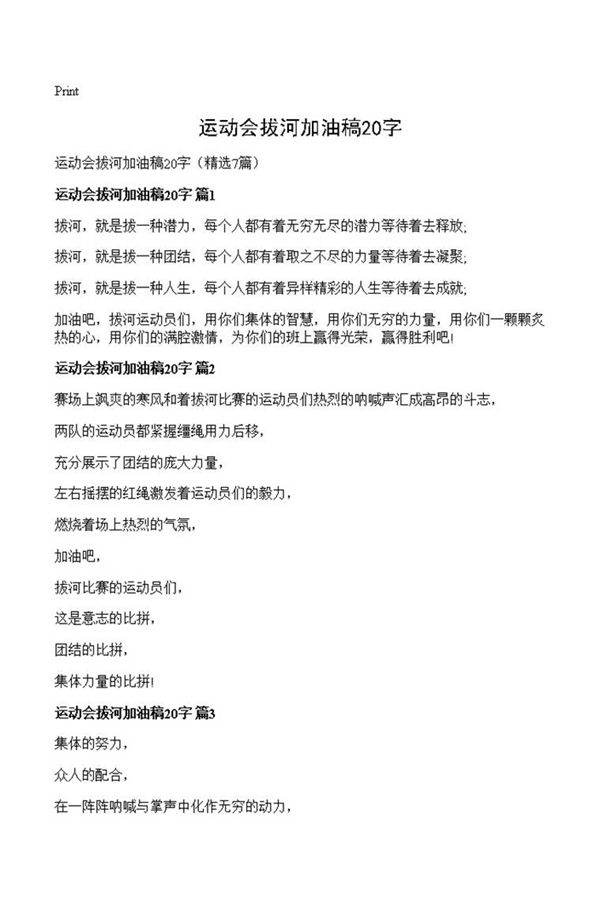 Print

运动会拔河加油稿20字

运动会拔河加油稿20字（精选7篇）

运动会拔河加油稿20字 篇1

拔河，就是拔一种潜力，每个人都有着无穷无尽的潜力等待着去释放;

拔河，就是拔一种团结，每个人都有着取之不尽的力量等待着去凝聚;

拔河，就是拔一种人生，每个人都有着异样精彩的人生等待着去成就;

加油吧，拔河运动员们，用你们集体的智慧，用你们无穷的力量，用你们一颗颗炙热的心，用你们的满腔激情，为你们的班上赢得光荣，赢得胜利吧!

运动会拔河加油稿20字 篇2

赛场上飒爽的寒风和着拔河比赛的运动员们热烈的呐喊声汇成高昂的斗志，

两队的运动员都紧握缰绳用力后移，

充分展示了团结的庞大力量，

左右摇摆的红绳激发着运动员们的毅力，

燃烧着场上热烈的气氛，

加油吧，

拔河比赛的运动员们，

这是意志的比拼，

团结的比拼，

集体力量的比拼!

运动会拔河加油稿20字 篇3

集体的努力，

众人的配合，

在一阵阵呐喊与掌声中化作无穷的动力，